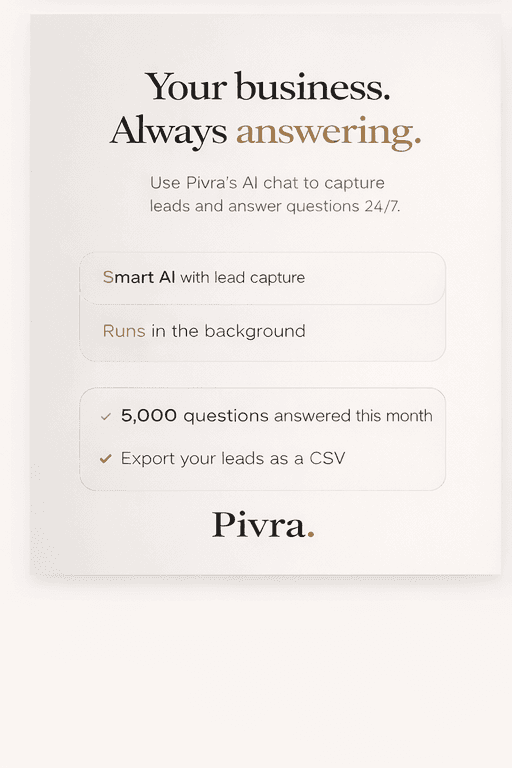 Your business.
Always answering.

Use Pivra's AI chat to capture leads and answer questions 24/7.

Smart AI with lead capture

Runs in the background

✓ 5,000 questions answered this month

✓ Export your leads as a CSV

Pivra.